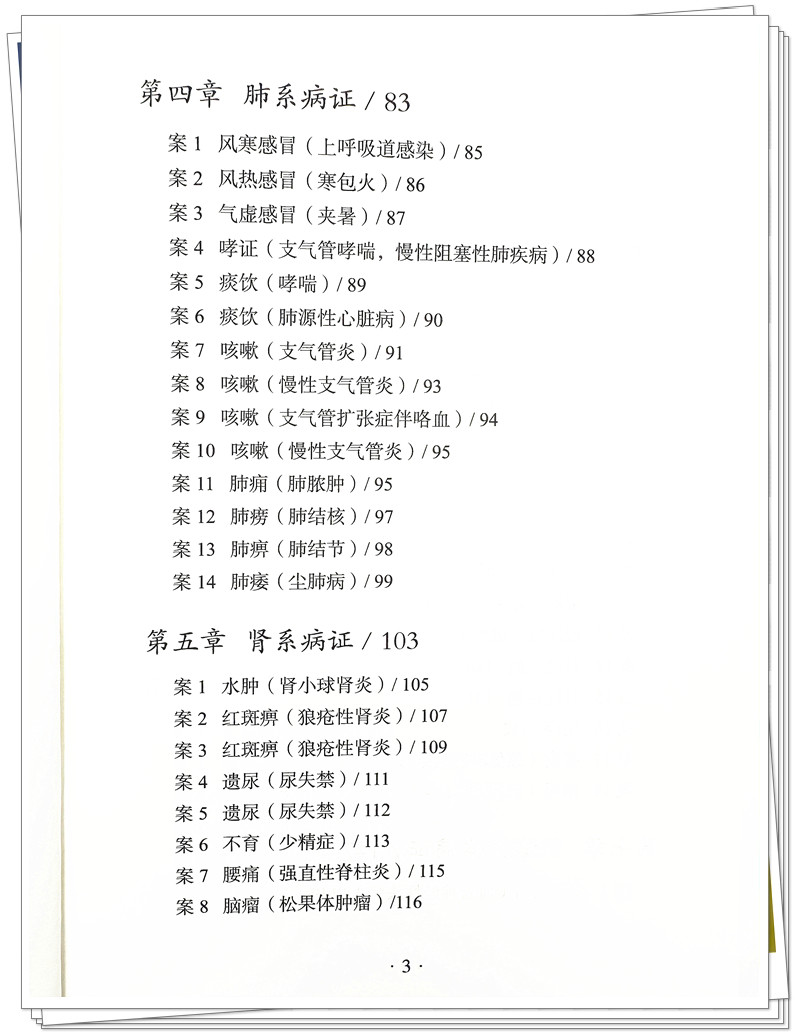 第四章 肺系病证 / 83

案 1 风寒感冒（上呼吸道感染）/ 85
案 2 风热感冒（寒包火）/ 86
案 3 气虚感冒（夹暑）/ 87
案 4 哮证（支气管哮喘，慢性阻塞性肺疾病）/ 88
案 5 痰饮（哮喘）/ 89
案 6 痰饮（肺源性心脏病）/ 90
案 7 咳嗽（支气管炎）/ 91
案 8 咳嗽（慢性支气管炎）/ 93
案 9 咳嗽（支气管扩张症伴咯血）/ 94
案 10 咳嗽（慢性支气管炎）/ 95
案 11 肺痈（肺脓肿）/ 95
案 12 肺痨（肺结核）/ 97
案 13 肺痹（肺结节）/ 98
案 14 肺痿（尘肺病）/ 99

第五章 肾系病证 / 103

案 1 水肿（肾小球肾炎）/ 105
案 2 红斑痹（狼疮性肾炎）/ 107
案 3 红斑痹（狼疮性肾炎）/ 109
案 4 遗尿（尿失禁）/ 111
案 5 遗尿（尿失禁）/ 112
案 6 不育（少精症）/ 113
案 7 腰痛（强直性脊柱炎）/ 115
案 8 脑瘤（松果体肿瘤）/116

· 3 ·